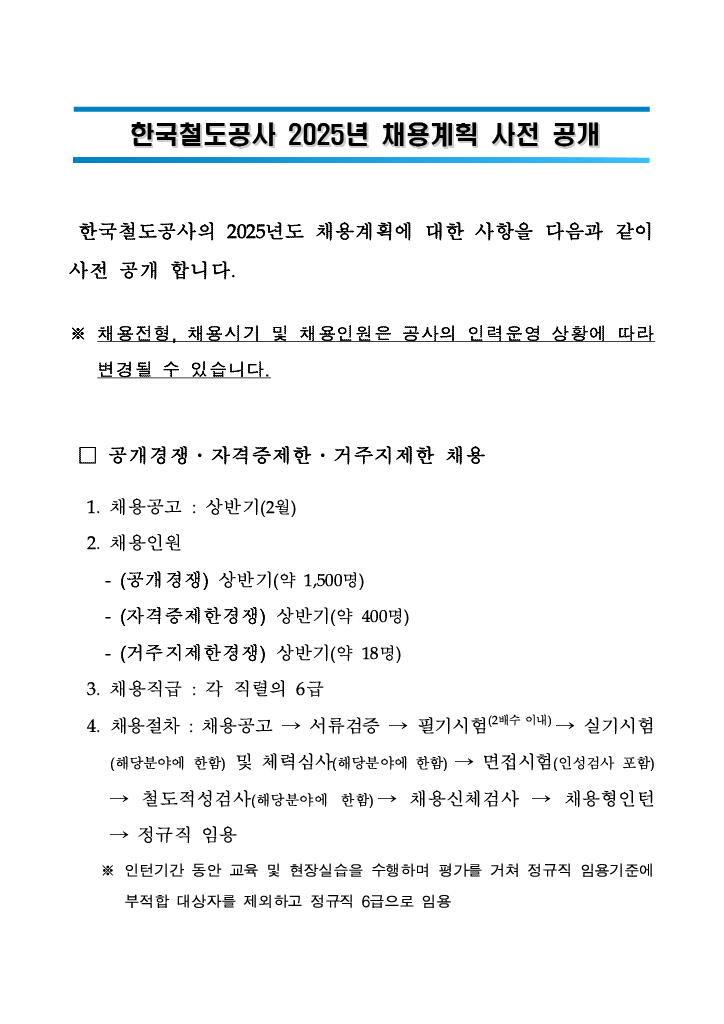 한국철도공사 2025년 채용계획 사전 공개

한국철도공사의 2025년도 채용계획에 대한 사항을 다음과 같이 사전 공개 합니다.

※ 채용전형, 채용시기 및 채용인원은 공사의 인력운영 상황에 따라 변경될 수 있습니다.

□ 공개경쟁 · 자격증제한 · 거주지제한 채용

1. 채용공고 : 상반기(2월)
2. 채용인원
- (공개경쟁) 상반기(약 1,500명)
- (자격증제한경쟁) 상반기(약 400명)
- (거주지제한경쟁) 상반기(약 18명)
3. 채용직급 : 각 직렬의 6급
4. 채용절차 : 채용공고 → 서류검증 → 필기시험(2배수 이내) → 실기시험(해당분야에 한함) 및 체력심사(해당분야에 한함) → 면접시험(인성검사 포함) → 철도적성검사(해당분야에 한함) → 채용신체검사 → 채용형인턴 → 정규직 임용
※ 인턴기간 동안 교육 및 현장실습을 수행하며 평가를 거쳐 정규직 임용기준에 부적합 대상자를 제외하고 정규직 6급으로 임용